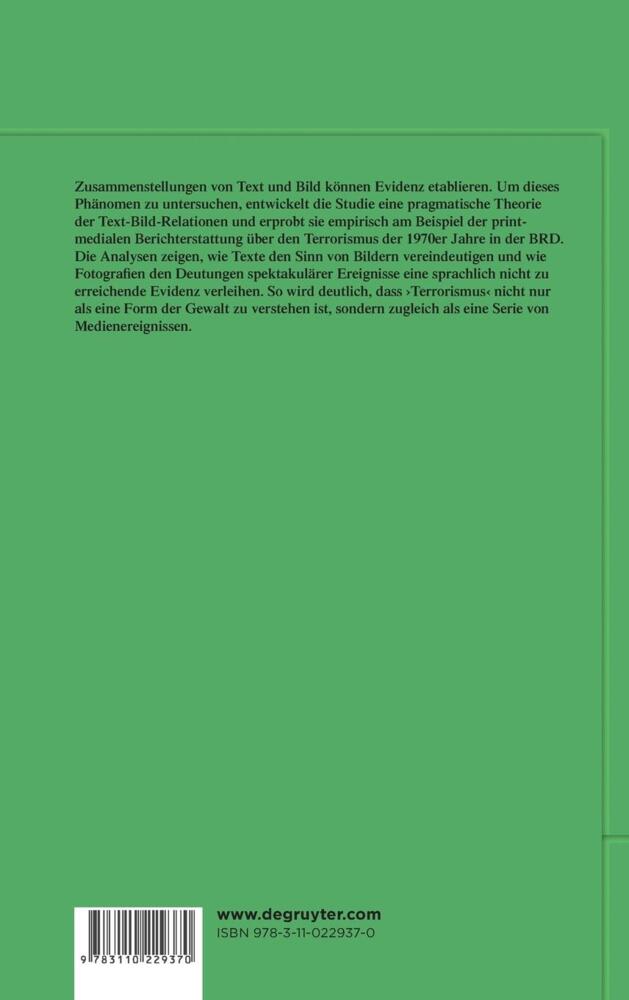 Zusammenstellungen von Text und Bild können Evidenz etablieren. Um dieses Phänomen zu untersuchen, entwickelt die Studie eine pragmatische Theorie der Text-Bild-Relationen und erprobt sie empirisch am Beispiel der printmedialen Berichterstattung über den Terrorismus der 1970er Jahre in der BRD. Die Analysen zeigen, wie Texte den Sinn von Bildern vereindeutigen und wie Fotografien den Deutungen spektakulärer Ereignisse eine sprachlich nicht zu erreichende Evidenz verleihen. So wird deutlich, dass ›Terrorismus‹ nicht nur als eine Form der Gewalt zu verstehen ist, sondern zugleich als eine Serie von Medienereignissen.

9 783110 229370

www.degruyter.com
ISBN 978-3-11-022937-0